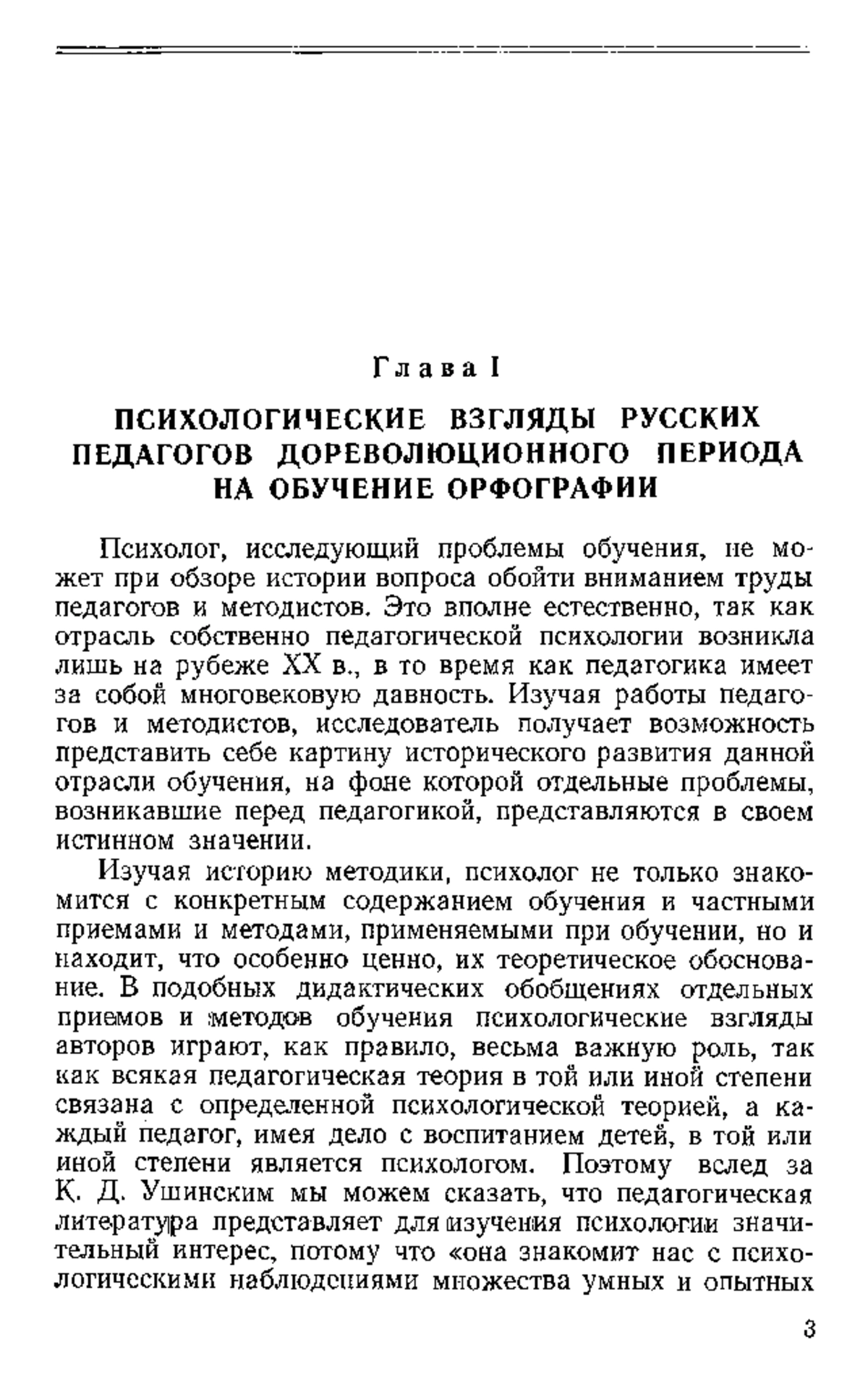 Глава I

ПСИХОЛОГИЧЕСКИЕ ВЗГЛЯДЫ РУССКИХ ПЕДАГОГОВ ДОРЕВОЛЮЦИОННОГО ПЕРИОДА НА ОБУЧЕНИЕ ОРФОГРАФИИ

Психолог, исследующий проблемы обучения, не может при обзоре истории вопроса обойти вниманием труды педагогов и методистов. Это вполне естественно, так как отрасль собственно педагогической психологии возникла лишь на рубеже XX в., в то время как педагогика имеет за собой многовековую давность. Изучая работы педагогов и методистов, исследователь получает возможность представить себе картину исторического развития данной отрасли обучения, на фоне которой отдельные проблемы, возникавшие перед педагогикой, представляются в своем истинном значении.

Изучая историю методики, психолог не только знакомится с конкретным содержанием обучения и частными приемами и методами, применяемыми при обучении, но и находит, что особенно ценно, их теоретическое обоснование. В подобных дидактических обобщениях отдельных приемов и методов обучения психологические взгляды авторов играют, как правило, весьма важную роль, так как всякая педагогическая теория в той или иной степени связана с определенной психологической теорией, а каждый педагог, имея дело с воспитанием детей, в той или иной степени является психологом. Поэтому вслед за К. Д. Ушинским мы можем сказать, что педагогическая литература представляет для изучения психологии значительный интерес, потому что «она знакомит нас с психологическими наблюдениями множества умных и опытных

3